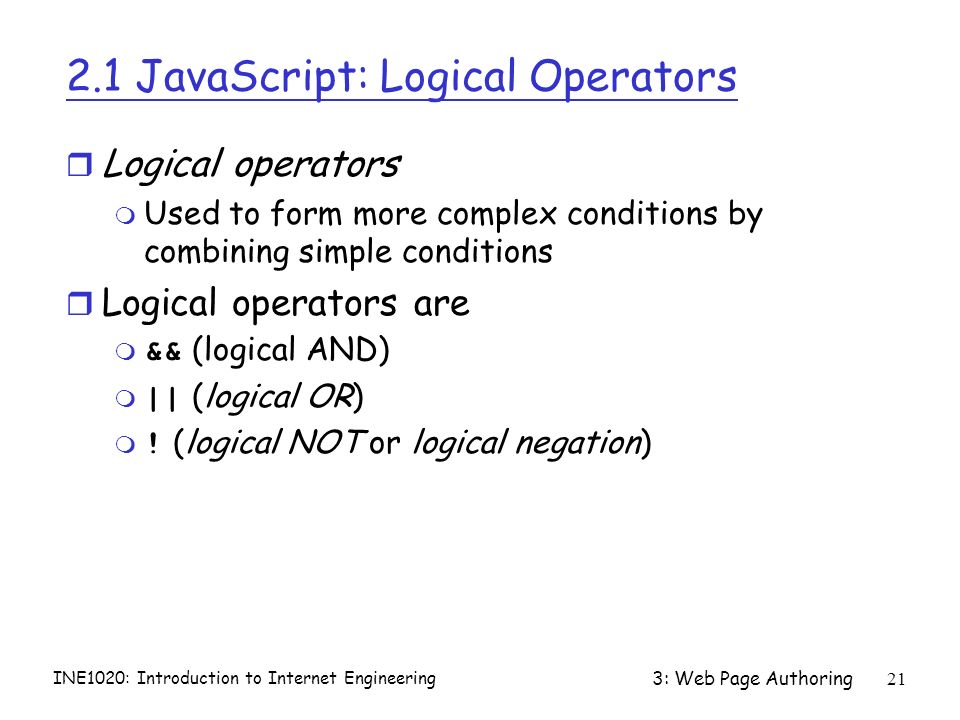 2.1 JavaScript: Logical Operators

Logical operators

Used to form more complex conditions by combining simple conditions

Logical operators are

&& (logical AND)

|| (logical OR)

! (logical NOT or logical negation)

INE1020: Introduction to Internet Engineering

3: Web Page Authoring

21